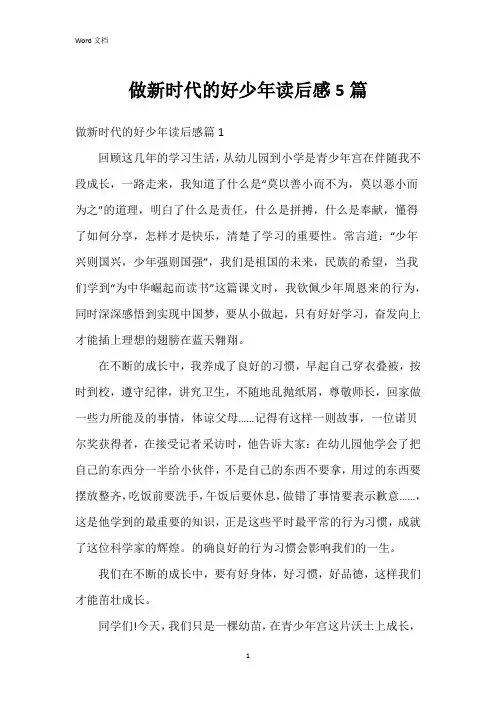 Word 文档

做新时代的好少年读后感 5 篇

做新时代的好少年读后感篇 1

回顾这几年的学习生活，从幼儿园到小学是青少年宫在伴随我不段成长，一路走来，我知道了什么是“莫以善小而不为，莫以恶小而为之”的道理，明白了什么是责任，什么是拼搏，什么是奉献，懂得了如何分享，怎样才是快乐，清楚了学习的重要性。常言道：“少年兴则国兴，少年强则国强”，我们是祖国的未来，民族的希望，当我们学到“为中华崛起而读书”这篇课文时，我钦佩少年周恩来的行为，同时深深感悟到实现中国梦，要从小做起，只有好好学习，奋发向上才能插上理想的翅膀在蓝天翱翔。

在不断的成长中，我养成了良好的习惯，早起自己穿衣叠被，按时到校，遵守纪律，讲究卫生，不随地乱抛纸屑，尊敬师长，回家做一些力所能及的事情，体谅父母……记得有这样一则故事，一位诺贝尔奖获得者，在接受记者采访时，他告诉大家：在幼儿园他学会了把自己的东西分一半给小伙伴，不是自己的东西不要拿，用过的东西要摆放整齐，吃饭前要洗手，午饭后要休息，做错了事情要表示歉意……，这是他学到的最重要的知识，正是这些平时最平常的行为习惯，成就了这位科学家的辉煌。的确良好的行为习惯会影响我们的一生。

我们在不断的成长中，要有好身体，好习惯，好品德，这样我们才能茁壮成长。

同学们!今天，我们只是一棵幼苗，在青少年宫这片沃土上成长，

1